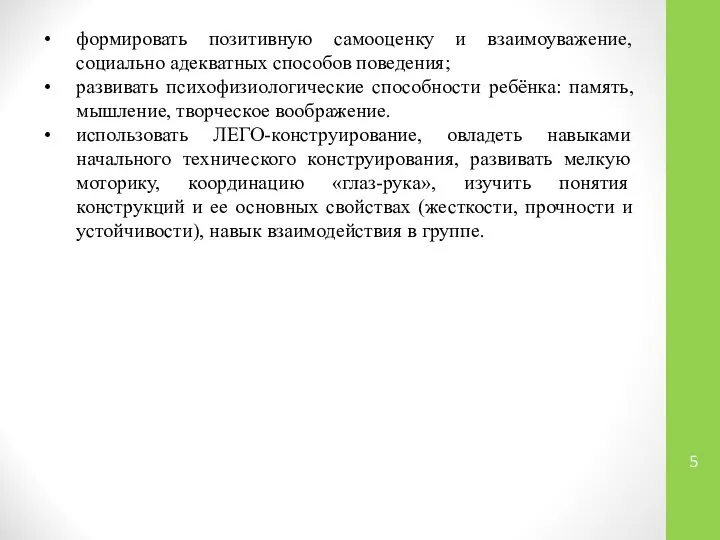 • формировать позитивную самооценку и взаимоуважение, социально адекватных способов поведения;
• развивать психофизиологические способности ребёнка: память, мышление, творческое воображение.
• использовать ЛЕГО-конструирование, овладеть навыками начального технического конструирования, развивать мелкую моторику, координацию «глаз-рука», изучить понятия конструкций и ее основных свойствах (жесткости, прочности и устойчивости), навык взаимодействия в группе.

5